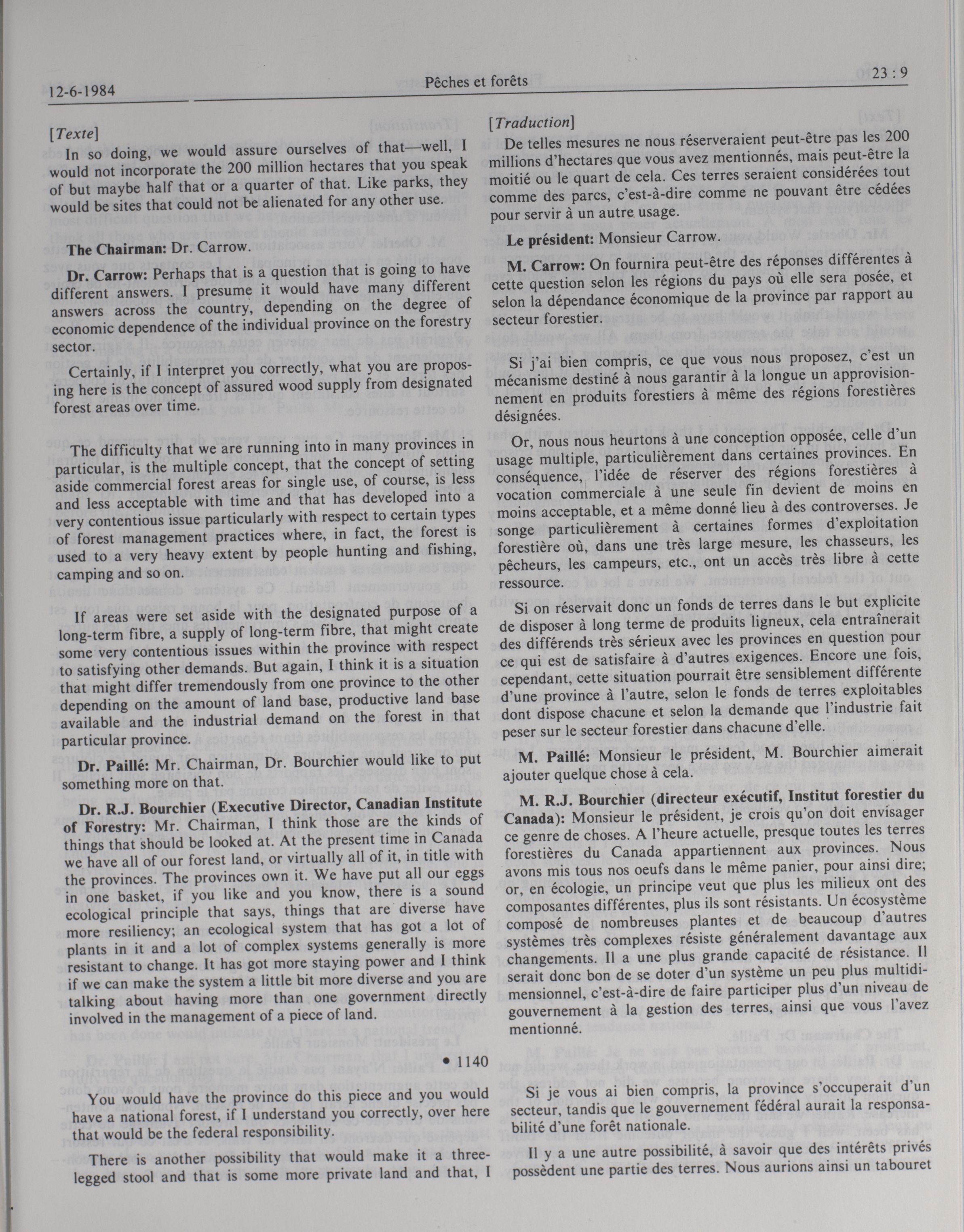 12-6-1984 Pêches et forêts 23 : 9

[Texte]
In so doing, we would assure ourselves of that—well, I would not incorporate the 200 million hectares that you speak of but maybe half that or a quarter of that. Like parks, they would be sites that could not be alienated for any other use.

The Chairman: Dr. Carrow.

Dr. Carrow: Perhaps that is a question that is going to have different answers. I presume it would have many different answers across the country, depending on the degree of economic dependence of the individual province on the forestry sector.

Certainly, if I interpret you correctly, what you are proposing here is the concept of assured wood supply from designated forest areas over time.

The difficulty that we are running into in many provinces in particular, is the multiple concept, that the concept of setting aside commercial forest areas for single use, of course, is less and less acceptable with time and that has developed into a very contentious issue particularly with respect to certain types of forest management practices where, in fact, the forest is used to a very heavy extent by people hunting and fishing, camping and so on.

If areas were set aside with the designated purpose of a long-term fibre, a supply of long-term fibre, that might create some very contentious issues within the province with respect to satisfying other demands. But again, I think it is a situation that might differ tremendously from one province to the other depending on the amount of land base, productive land base available and the industrial demand on the forest in that particular province.

Dr. Paillé: Mr. Chairman, Dr. Bourchier would like to put something more on that.

Dr. R.J. Bourchier (Executive Director, Canadian Institute of Forestry: Mr. Chairman, I think those are the kinds of things that should be looked at. At the present time in Canada we have all of our forest land, or virtually all of it, in title with the provinces. The provinces own it. We have put all our eggs in one basket, if you like and you know, there is a sound ecological principle that says, things that are diverse have more resiliency; an ecological system that has got a lot of plants in it and a lot of complex systems generally is more resistant to change. It has got more staying power and I think if we can make the system a little bit more diverse and you are talking about having more than one government directly involved in the management of a piece of land.

• 1140

You would have the province do this piece and you would have a national forest, if I understand you correctly, over here that would be the federal responsibility.

There is another possibility that would make it a three-legged stool and that is some more private land and that, I

[Traduction]
De telles mesures ne nous réserveraient peut-être pas les 200 millions d'hectares que vous avez mentionnés, mais peut-être la moitié ou le quart de cela. Ces terres seraient considérées tout comme des parcs, c'est-à-dire comme ne pouvant être cédées pour servir à un autre usage.

Le président: Monsieur Carrow.

M. Carrow: On fournira peut-être des réponses différentes à cette question selon les régions du pays où elle sera posée, et selon la dépendance économique de la province par rapport au secteur forestier.

Si j'ai bien compris, ce que vous nous proposez, c'est un mécanisme destiné à nous garantir à la longue un approvisionnement en produits forestiers à même des régions forestières désignées.

Or, nous nous heurtons à une conception opposée, celle d'un usage multiple, particulièrement dans certaines provinces. En conséquence, l'idée de réserver des régions forestières à vocation commerciale à une seule fin devient de moins en moins acceptable, et a même donné lieu à des controverses. Je songe particulièrement à certaines formes d'exploitation forestière où, dans une très large mesure, les chasseurs, les pêcheurs, les campeurs, etc., ont un accès très libre à cette ressource.

Si on réservait donc un fonds de terres dans le but explicite de disposer à long terme de produits ligneux, cela entraînerait des différends très sérieux avec les provinces en question pour ce qui est de satisfaire à d'autres exigences. Encore une fois, cependant, cette situation pourrait être sensiblement différente d'une province à l'autre, selon le fonds de terres exploitables dont dispose chacune et selon la demande que l'industrie fait peser sur le secteur forestier dans chacune d'elle.

M. Paillé: Monsieur le président, M. Bourchier aimerait ajouter quelque chose à cela.

M. R.J. Bourchier (directeur exécutif, Institut forestier du Canada): Monsieur le président, je crois qu'on doit envisager ce genre de choses. A l'heure actuelle, presque toutes les terres forestières du Canada appartiennent aux provinces. Nous avons mis tous nos oeufs dans le même panier, pour ainsi dire; or, en écologie, un principe veut que plus les milieux ont des composantes différentes, plus ils sont résistants. Un écosystème composé de nombreuses plantes et de beaucoup d'autres systèmes très complexes résiste généralement davantage aux changements. Il a une plus grande capacité de résistance. Il serait donc bon de se doter d'un système un peu plus multidimensionnel, c'est-à-dire de faire participer plus d'un niveau de gouvernement à la gestion des terres, ainsi que vous l'avez mentionné.

Si je vous ai bien compris, la province s'occuperait d'un secteur, tandis que le gouvernement fédéral aurait la responsabilité d'une forêt nationale.

Il y a une autre possibilité, à savoir que des intérêts privés possèdent une partie des terres. Nous aurions ainsi un tabouret